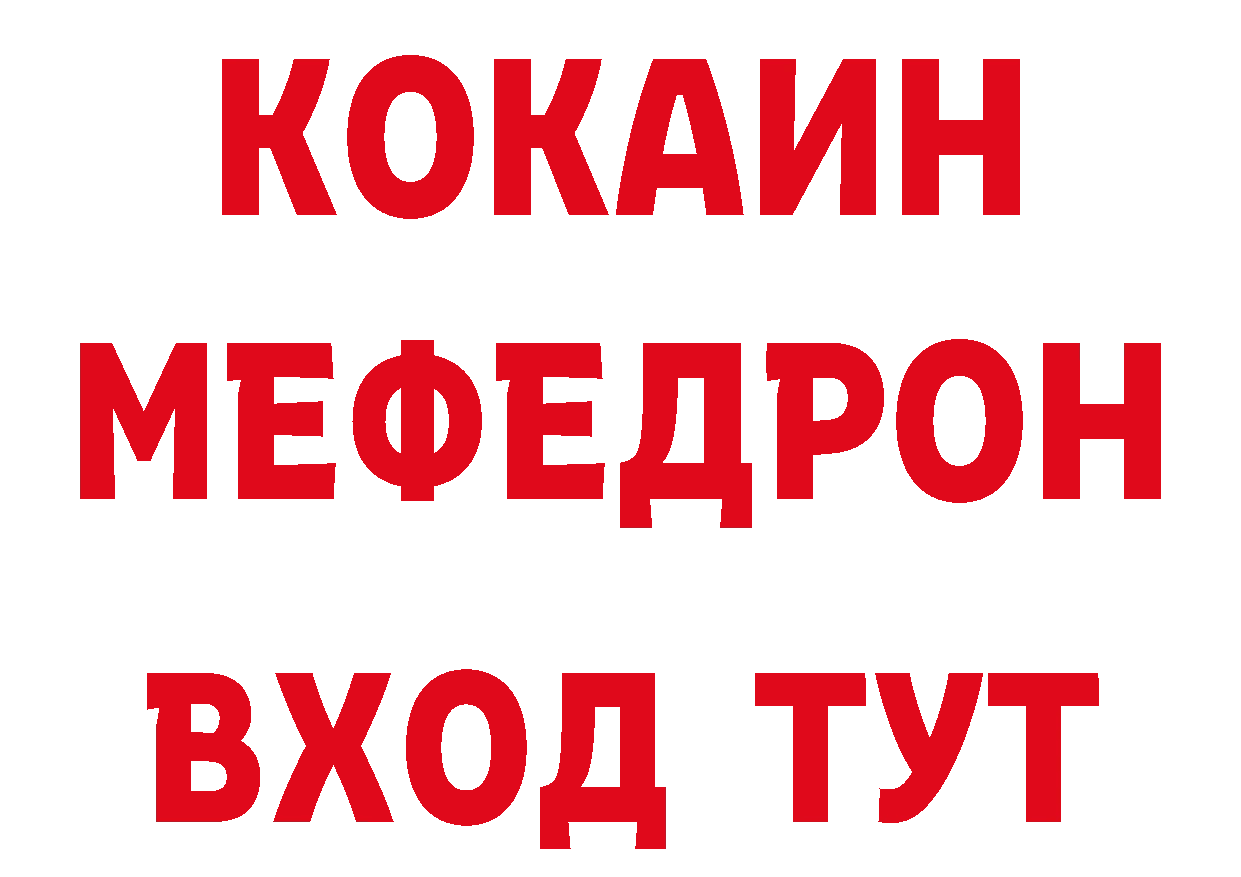 КОКАИН
МЕФЕДРОН
ВХОД ТУТ